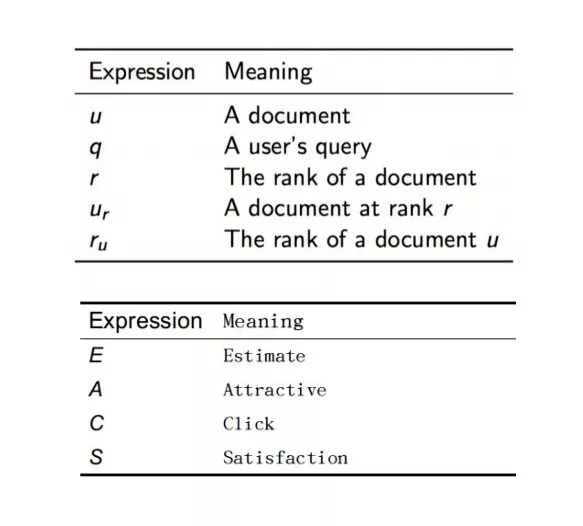 | Expression | Meaning |
|---|---|
| $u$ | A document |
| $q$ | A user's query |
| $r$ | The rank of a document |
| $u_r$ | A document at rank $r$ |
| $r_u$ | The rank of a document $u$ |

| Expression | Meaning |
|---|---|
| $E$ | Estimate |
| $A$ | Attractive |
| $C$ | Click |
| $S$ | Satisfaction |